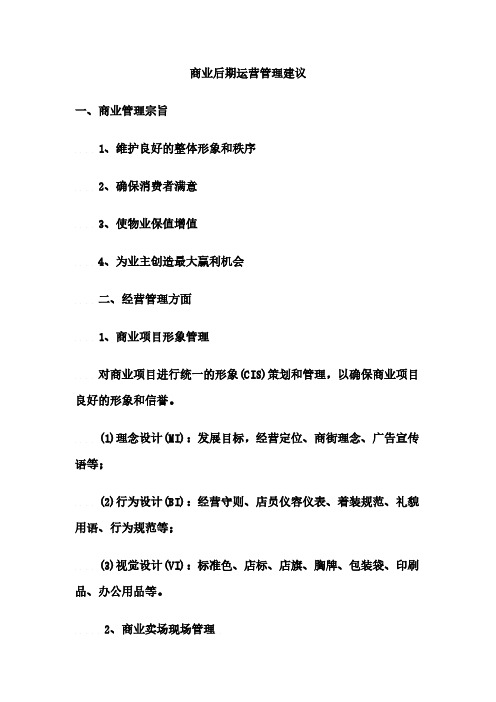 商业后期运营管理建议

一、商业管理宗旨

1、维护良好的整体形象和秩序

2、确保消费者满意

3、使物业保值增值

4、为业主创造最大赢利机会

二、经营管理方面

1、商业项目形象管理

对商业项目进行统一的形象(CIS)策划和管理，以确保商业项目良好的形象和信誉。

(1)理念设计(MI)：发展目标，经营定位、商街理念、广告宣传语等；

(2)行为设计(BI)：经营守则、店员仪容仪表、着装规范、礼貌用语、行为规范等；

(3)视觉设计(VI)：标准色、店标、店旗、胸牌、包装袋、印刷品、办公用品等。

2、商业卖场现场管理